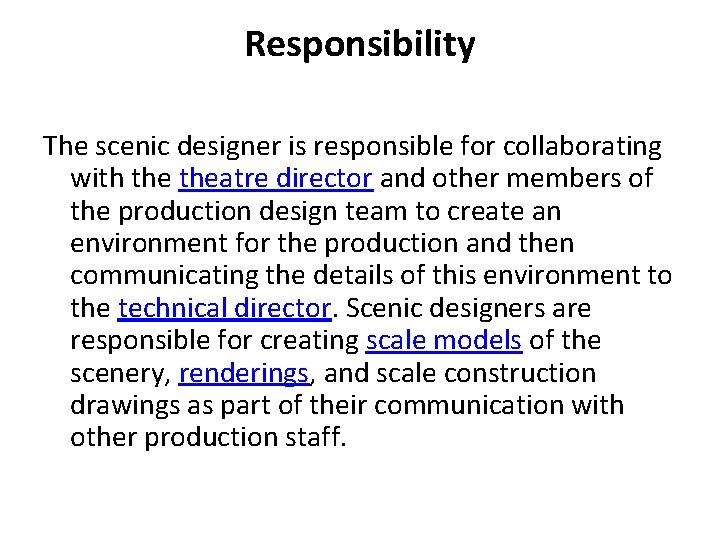 Responsibility

The scenic designer is responsible for collaborating with the theatre director and other members of the production design team to create an environment for the production and then communicating the details of this environment to the technical director. Scenic designers are responsible for creating scale models of the scenery, renderings, and scale construction drawings as part of their communication with other production staff.